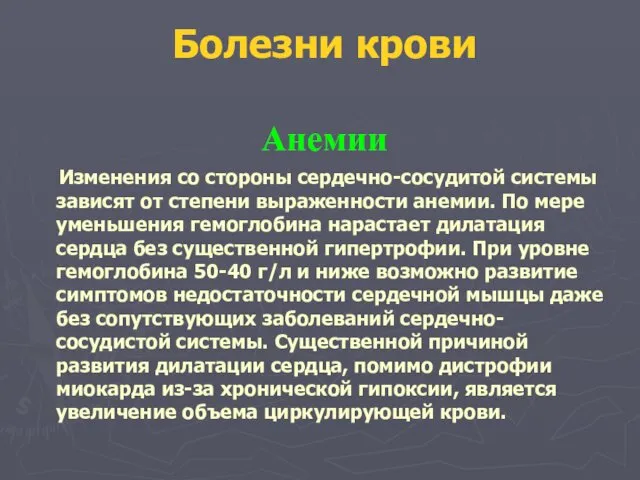 Болезни крови

Анемии

Изменения со стороны сердечно-сосудитой системы зависят от степени выраженности анемии. По мере уменьшения гемоглобина нарастает дилатация сердца без существенной гипертрофии. При уровне гемоглобина 50-40 г/л и ниже возможно развитие симптомов недостаточности сердечной мышцы даже без сопутствующих заболеваний сердечно-сосудистой системы. Существенной причиной развития дилатации сердца, помимо дистрофии миокарда из-за хронической гипоксии, является увеличение объема циркулирующей крови.